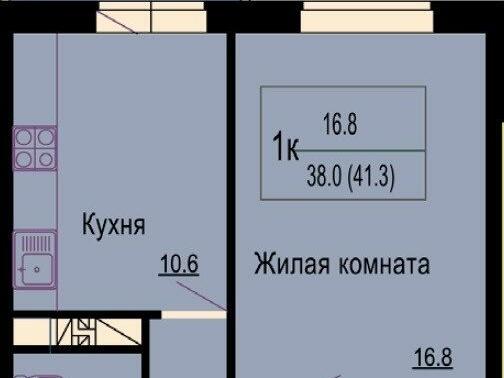 1к
16.8
38.0 (41.3)

Кухня

10.6

Жилая комната

16.8